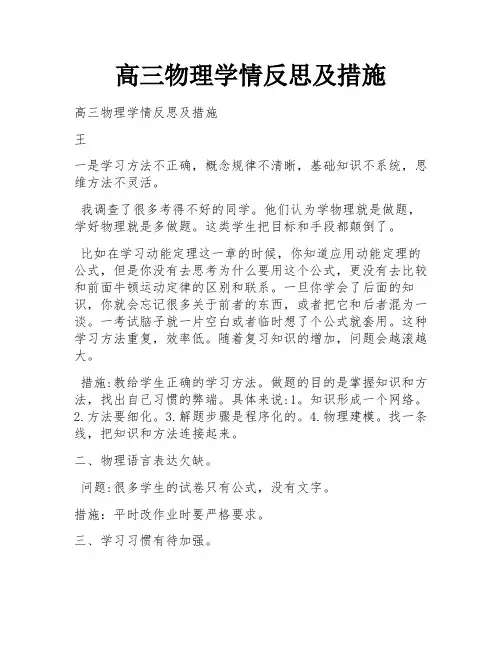 高三物理学情反思及措施

高三物理学情反思及措施

王

一是学习方法不正确，概念规律不清晰，基础知识不系统，思维方法不灵活。

我调查了很多考得不好的同学。他们认为学物理就是做题，学好物理就是多做题。这类学生把目标和手段都颠倒了。

比如在学习动能定理这一章的时候，你知道应用动能定理的公式，但是你没有去思考为什么要用这个公式，更没有去比较和前面牛顿运动定律的区别和联系。一旦你学会了后面的知识，你就会忘记很多关于前者的东西，或者把它和后者混为一谈。一考试脑子就一片空白或者临时想了个公式就套用。这种学习方法重复，效率低。随着复习知识的增加，问题会越滚越大。

措施:教给学生正确的学习方法。做题的目的是掌握知识和方法，找出自己习惯的弊端。具体来说:1。知识形成一个网络。2.方法要细化。3.解题步骤是程序化的。4.物理建模。找一条线，把知识和方法连接起来。

二、物理语言表达欠缺。

问题:很多学生的试卷只有公式，没有文字。

措施：平时改作业时要严格要求。

三、学习习惯有待加强。